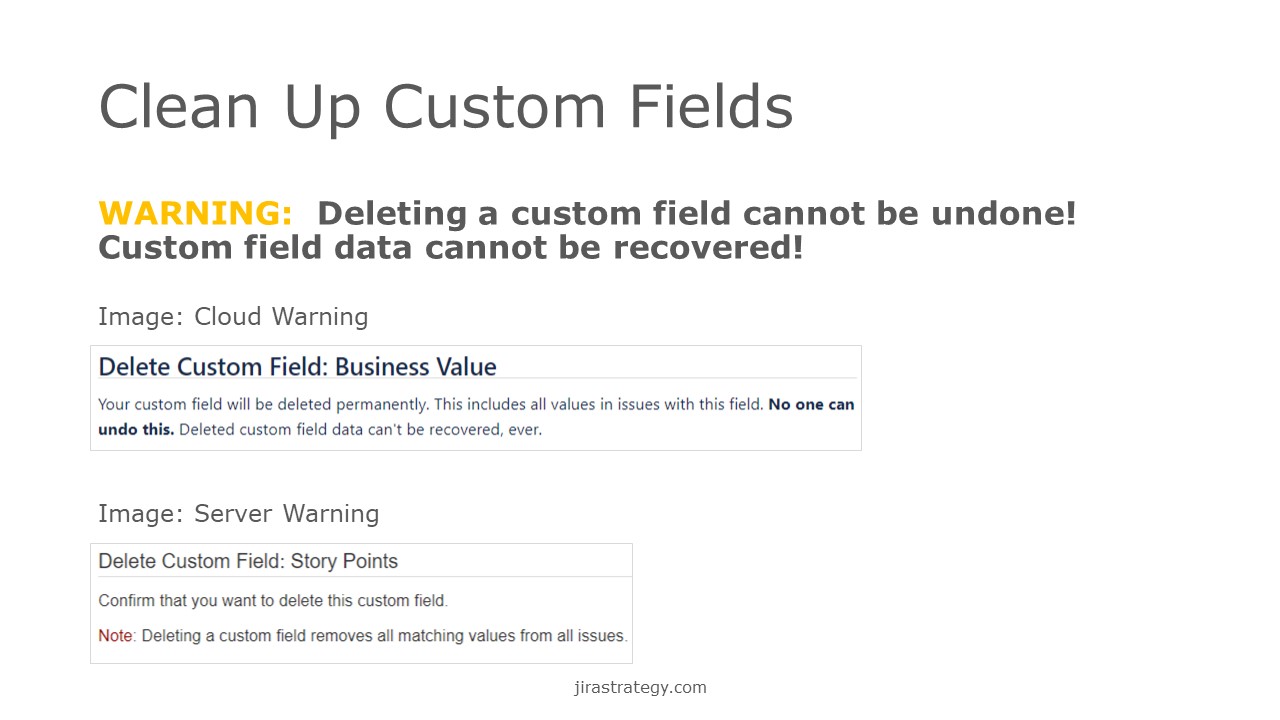 Clean Up Custom Fields

WARNING: Deleting a custom field cannot be undone! Custom field data cannot be recovered!

Image: Cloud Warning

Delete Custom Field: Business Value

Your custom field will be deleted permanently. This includes all values in issues with this field. No one can undo this. Deleted custom field data can't be recovered, ever.

Image: Server Warning

Delete Custom Field: Story Points

Confirm that you want to delete this custom field.

Note: Deleting a custom field removes all matching values from all issues.

jirastrategy.com